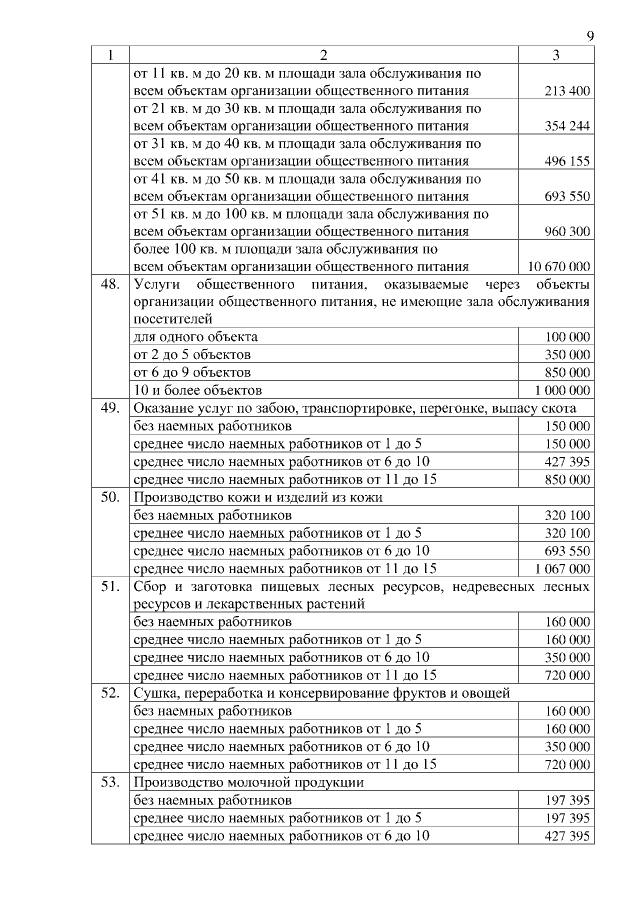 9

| 1 | 2 | 3 |
|---|---|---|
| | от 11 кв. м до 20 кв. м площади зала обслуживания по всем объектам организации общественного питания | 213 400 |
| | от 21 кв. м до 30 кв. м площади зала обслуживания по всем объектам организации общественного питания | 354 244 |
| | от 31 кв. м до 40 кв. м площади зала обслуживания по всем объектам организации общественного питания | 496 155 |
| | от 41 кв. м до 50 кв. м площади зала обслуживания по всем объектам организации общественного питания | 693 550 |
| | от 51 кв. м до 100 кв. м площади зала обслуживания по всем объектам организации общественного питания | 960 300 |
| | более 100 кв. м площади зала обслуживания по всем объектам организации общественного питания | 10 670 000 |
| 48. | Услуги общественного питания, оказываемые через объекты организации общественного питания, не имеющие зала обслуживания посетителей | |
| | для одного объекта | 100 000 |
| | от 2 до 5 объектов | 350 000 |
| | от 6 до 9 объектов | 850 000 |
| | 10 и более объектов | 1 000 000 |
| 49. | Оказание услуг по забою, транспортировке, перегонке, выпасу скота | |
| | без наемных работников | 150 000 |
| | среднее число наемных работников от 1 до 5 | 150 000 |
| | среднее число наемных работников от 6 до 10 | 427 395 |
| | среднее число наемных работников от 11 до 15 | 850 000 |
| 50. | Производство кожи и изделий из кожи | |
| | без наемных работников | 320 100 |
| | среднее число наемных работников от 1 до 5 | 320 100 |
| | среднее число наемных работников от 6 до 10 | 693 550 |
| | среднее число наемных работников от 11 до 15 | 1 067 000 |
| 51. | Сбор и заготовка пищевых лесных ресурсов, недревесных лесных ресурсов и лекарственных растений | |
| | без наемных работников | 160 000 |
| | среднее число наемных работников от 1 до 5 | 160 000 |
| | среднее число наемных работников от 6 до 10 | 350 000 |
| | среднее число наемных работников от 11 до 15 | 720 000 |
| 52. | Сушка, переработка и консервирование фруктов и овощей | |
| | без наемных работников | 160 000 |
| | среднее число наемных работников от 1 до 5 | 160 000 |
| | среднее число наемных работников от 6 до 10 | 350 000 |
| | среднее число наемных работников от 11 до 15 | 720 000 |
| 53. | Производство молочной продукции | |
| | без наемных работников | 197 395 |
| | среднее число наемных работников от 1 до 5 | 197 395 |
| | среднее число наемных работников от 6 до 10 | 427 395 |